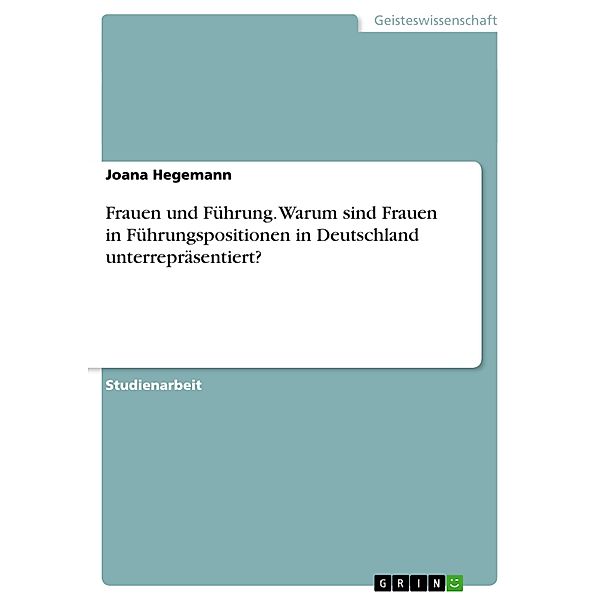 Geisteswissenschaft

Joana Hegemann

Frauen und Führung. Warum sind Frauen in Führungspositionen in Deutschland unterrepräsentiert?

Studienarbeit

GRIN